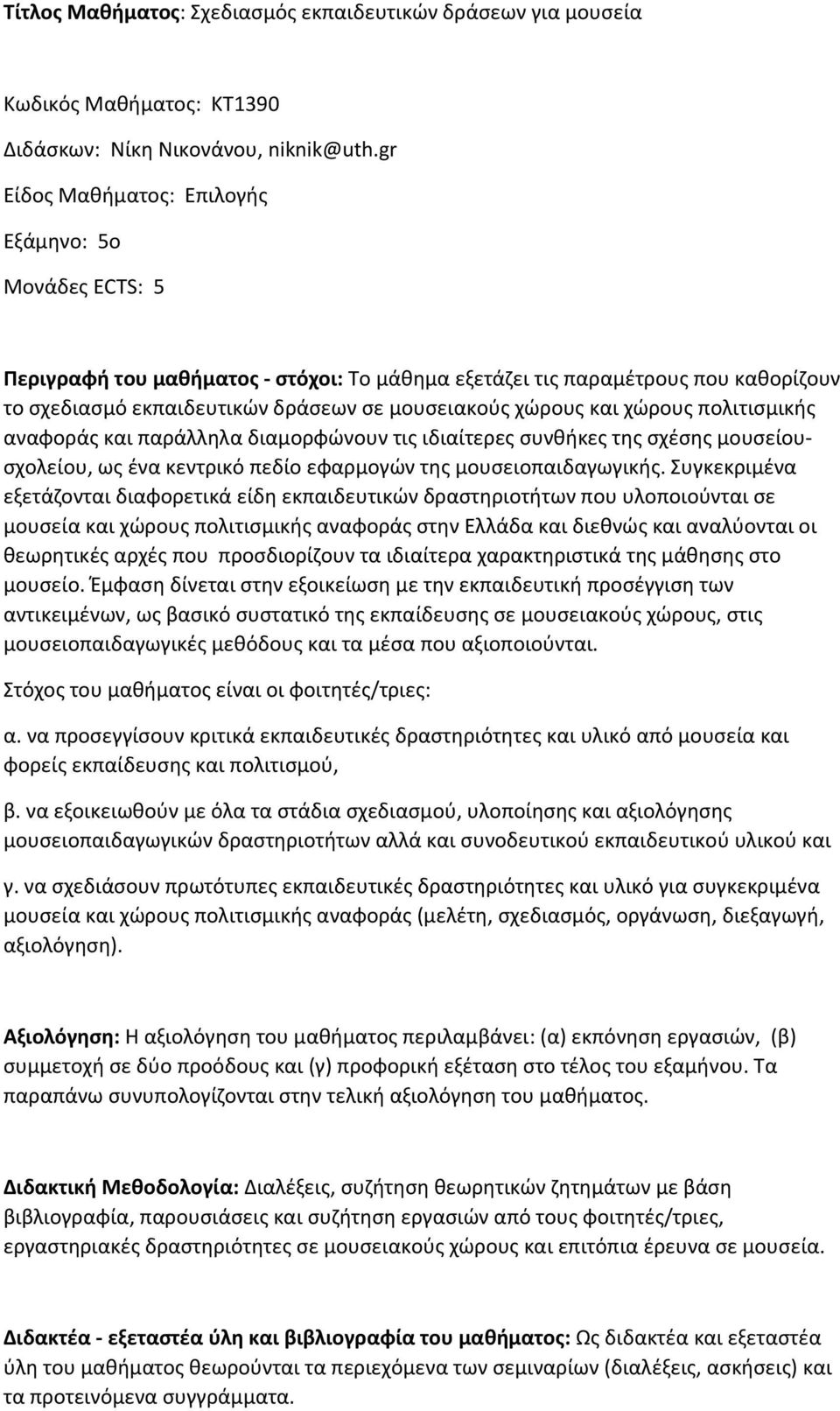 Τίτλος Μαθήματος: Σχεδιασμός εκπαιδευτικών δράσεων για μουσεία

Κωδικός Μαθήματος: ΚΤ1390

Διδάσκων: Νίκη Νικονάνου, niknik@uth.gr

Είδος Μαθήματος: Επιλογής

Εξάμηνο: 5ο

Μονάδες ECTS: 5

Περιγραφή του μαθήματος - στόχοι: Το μάθημα εξετάζει τις παραμέτρους που καθορίζουν το σχεδιασμό εκπαιδευτικών δράσεων σε μουσειακούς χώρους και χώρους πολιτισμικής αναφοράς και παράλληλα διαμορφώνουν τις ιδιαίτερες συνθήκες της σχέσης μουσείου-σχολείου, ως ένα κεντρικό πεδίο εφαρμογών της μουσειοπαιδαγωγικής. Συγκεκριμένα εξετάζονται διαφορετικά είδη εκπαιδευτικών δραστηριοτήτων που υλοποιούνται σε μουσεία και χώρους πολιτισμικής αναφοράς στην Ελλάδα και διεθνώς και αναλύονται οι θεωρητικές αρχές που προσδιορίζουν τα ιδιαίτερα χαρακτηριστικά της μάθησης στο μουσείο. Έμφαση δίνεται στην εξοικείωση με την εκπαιδευτική προσέγγιση των αντικειμένων, ως βασικό συστατικό της εκπαίδευσης σε μουσειακούς χώρους, στις μουσειοπαιδαγωγικές μεθόδους και τα μέσα που αξιοποιούνται.

Στόχος του μαθήματος είναι οι φοιτητές/τριες:

α. να προσεγγίσουν κριτικά εκπαιδευτικές δραστηριότητες και υλικό από μουσεία και φορείς εκπαίδευσης και πολιτισμού,

β. να εξοικειωθούν με όλα τα στάδια σχεδιασμού, υλοποίησης και αξιολόγησης μουσειοπαιδαγωγικών δραστηριοτήτων αλλά και συνοδευτικού εκπαιδευτικού υλικού και

γ. να σχεδιάσουν πρωτότυπες εκπαιδευτικές δραστηριότητες και υλικό για συγκεκριμένα μουσεία και χώρους πολιτισμικής αναφοράς (μελέτη, σχεδιασμός, οργάνωση, διεξαγωγή, αξιολόγηση).

Αξιολόγηση: Η αξιολόγηση του μαθήματος περιλαμβάνει: (α) εκπόνηση εργασιών, (β) συμμετοχή σε δύο προόδους και (γ) προφορική εξέταση στο τέλος του εξαμήνου. Τα παραπάνω συνυπολογίζονται στην τελική αξιολόγηση του μαθήματος.

Διδακτική Μεθοδολογία: Διαλέξεις, συζήτηση θεωρητικών ζητημάτων με βάση βιβλιογραφία, παρουσιάσεις και συζήτηση εργασιών από τους φοιτητές/τριες, εργαστηριακές δραστηριότητες σε μουσειακούς χώρους και επιτόπια έρευνα σε μουσεία.

Διδακτέα - εξεταστέα ύλη και βιβλιογραφία του μαθήματος: Ως διδακτέα και εξεταστέα ύλη του μαθήματος θεωρούνται τα περιεχόμενα των σεμιναρίων (διαλέξεις, ασκήσεις) και τα προτεινόμενα συγγράμματα.